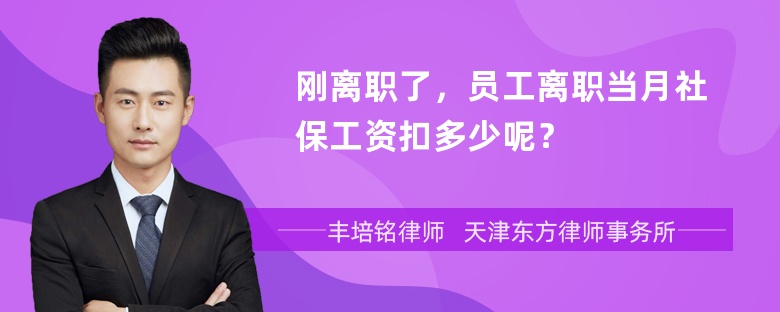 刚离职了，员工离职当月社保工资扣多少呢？

丰培铭律师　天津东方律师事务所